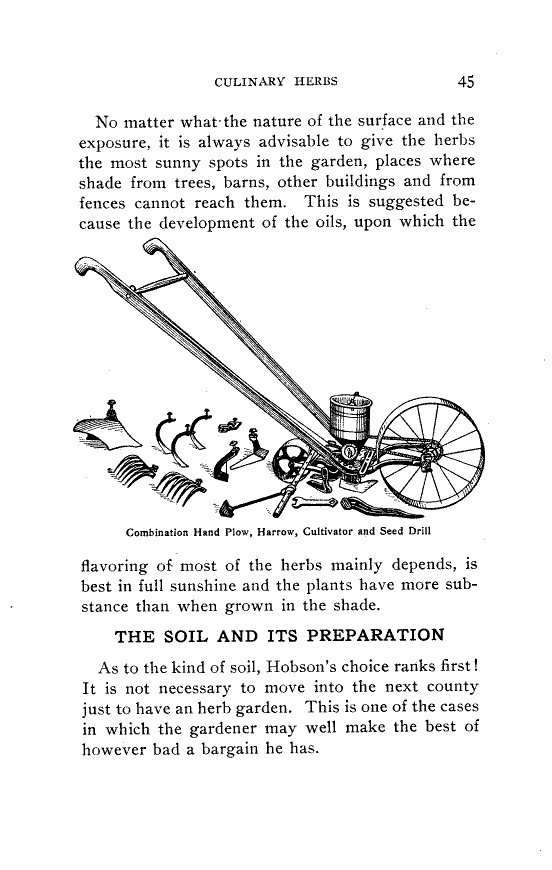 CULINARY HERBS 45

No matter what the nature of the surface and the exposure, it is always advisable to give the herbs the most sunny spots in the garden, places where shade from trees, barns, other buildings and from fences cannot reach them. This is suggested because the development of the oils, upon which the

Combination Hand Plow, Harrow, Cultivator and Seed Drill

flavoring of most of the herbs mainly depends, is best in full sunshine and the plants have more substance than when grown in the shade.

THE SOIL AND ITS PREPARATION

As to the kind of soil, Hobson's choice ranks first! It is not necessary to move into the next county just to have an herb garden. This is one of the cases in which the gardener may well make the best of however bad a bargain he has.